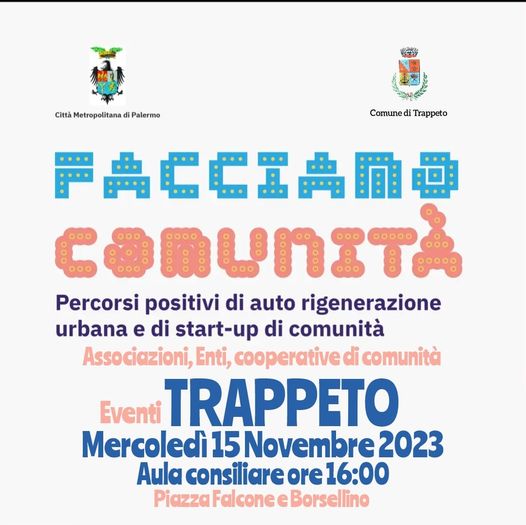 Città Metropolitana di Palermo

Comune di Trappeto

FACCIAMO

COMUNITÀ

Percorsi positivi di auto rigenerazione urbana e di start-up di comunità

Associazioni, Enti, cooperative di comunità

Eventi TRAPPETO

Mercoledì 15 Novembre 2023

Aula consiliare ore 16:00

Piazza Falcone e Borsellino